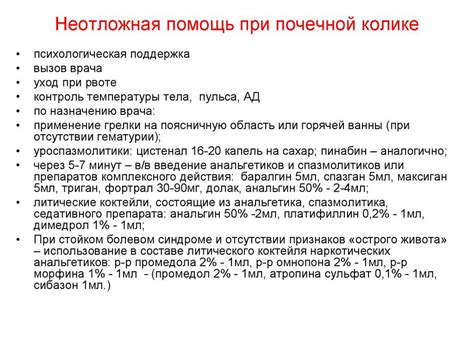 Неотложная помощь при почечной колике

• психологическая поддержка
• вызов врача
• уход при рвоте
• контроль температуры тела, пульса, АД
• по назначению врача:
• применение грелки на поясничную область или горячей ванны (при отсутствии гематурии);
• уроспазмолитики: цистенал 16-20 капель на сахар; пинабин – аналогично;
• через 5-7 минут – в/в введение анальгетиков и спазмолитиков или препаратов комплексного действия: баралгин 5мл, спазган 5мл, максиган 5мл, триган, фортрал 30-90мг, долак, анальгин 50% - 2-4мл;
• литические коктейли, состоящие из анальгетика, спазмолитика, седативного препарата: анальгин 50% -2мл, платифиллин 0,2% - 1мл, димедрол 1% - 1мл;
• При стойком болевом синдроме и отсутствии признаков «острого живота» – использование в составе литического коктейля наркотических анальгетиков: р-р промедола 2% - 1мл, р-р омнопона 2% - 1мл, р-р морфина 1% - 1мл - (промедол 2% - 1мл, атропина сульфат 0,1% - 1мл, сибазон 1мл.)